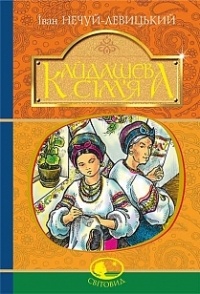 Іван НЕЧУЙ-ЛЕВИЦЬКИЙ

КАЙДАШЕВА СІМ'Я

СВІТОВИД